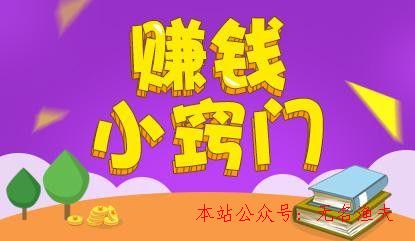 赚钱
小窍门

本站公众号：无名渔夫